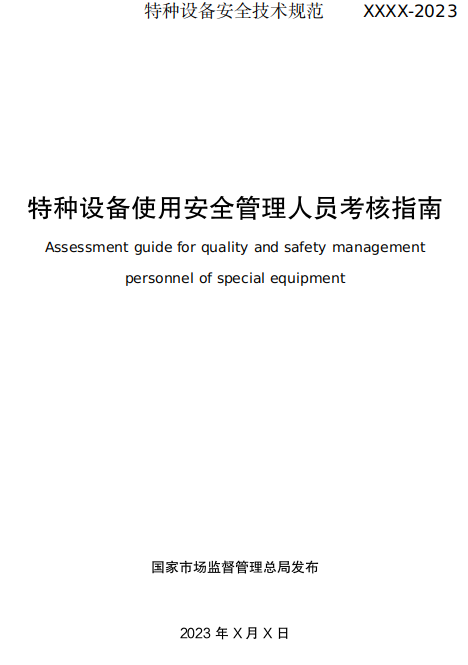 特种设备安全技术规范 XXXX-2023

特种设备使用安全管理人员考核指南

Assessment guide for quality and safety management personnel of special equipment

国家市场监督管理总局发布

2023 年 X 月 X 日